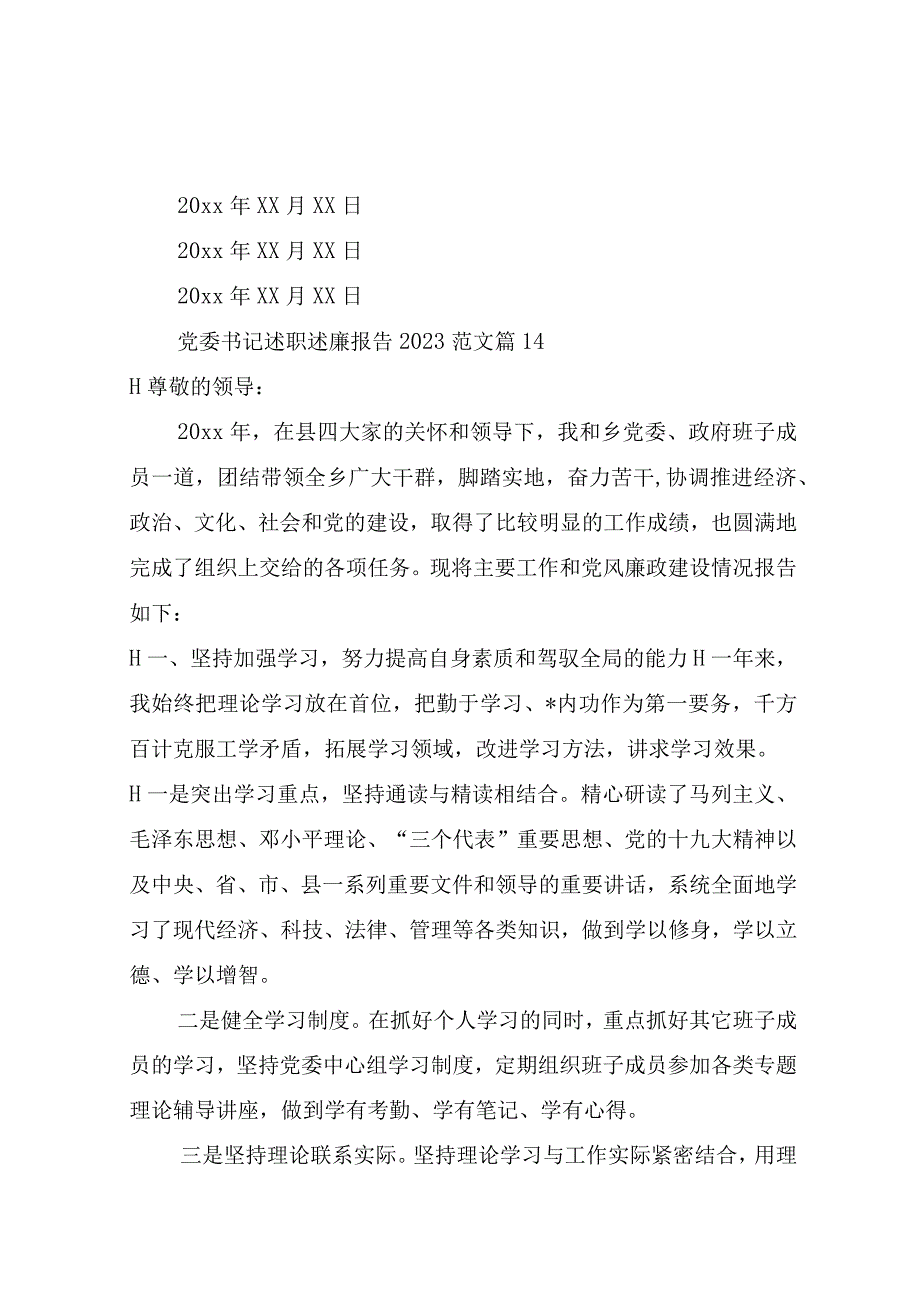 20xx 年 XX 月 XX 日

20xx 年 XX 月 XX 日

20xx 年 XX 月 XX 日

党委书记述职述廉报告 2023 范文篇 14

H 尊敬的领导：

20xx 年，在县四大家的关怀和领导下，我和乡党委、政府班子成员一道，团结带领全乡广大干群，脚踏实地，奋力苦干，协调推进经济、政治、文化、社会和党的建设，取得了比较明显的工作成绩，也圆满地完成了组织上交给的各项任务。现将主要工作和党风廉政建设情况报告如下：

H 一、坚持加强学习，努力提高自身素质和驾驭全局的能力 H 一年来，我始终把理论学习放在首位，把勤于学习、*内功作为第一要务，千方百计克服工学矛盾，拓展学习领域，改进学习方法，讲求学习效果。

H 一是突出学习重点，坚持通读与精读相结合。精心研读了马列主义、毛泽东思想、邓小平理论、“三个代表”重要思想、党的十九大精神以及中央、省、市、县一系列重要文件和领导的重要讲话，系统全面地学习了现代经济、科技、法律、管理等各类知识，做到学以修身，学以立德、学以增智。

二是健全学习制度。在抓好个人学习的同时，重点抓好其它班子成员的学习，坚持党委中心组学习制度，定期组织班子成员参加各类专题理论辅导讲座，做到学有考勤、学有笔记、学有心得。

三是坚持理论联系实际。坚持理论学习与工作实际紧密结合，用理